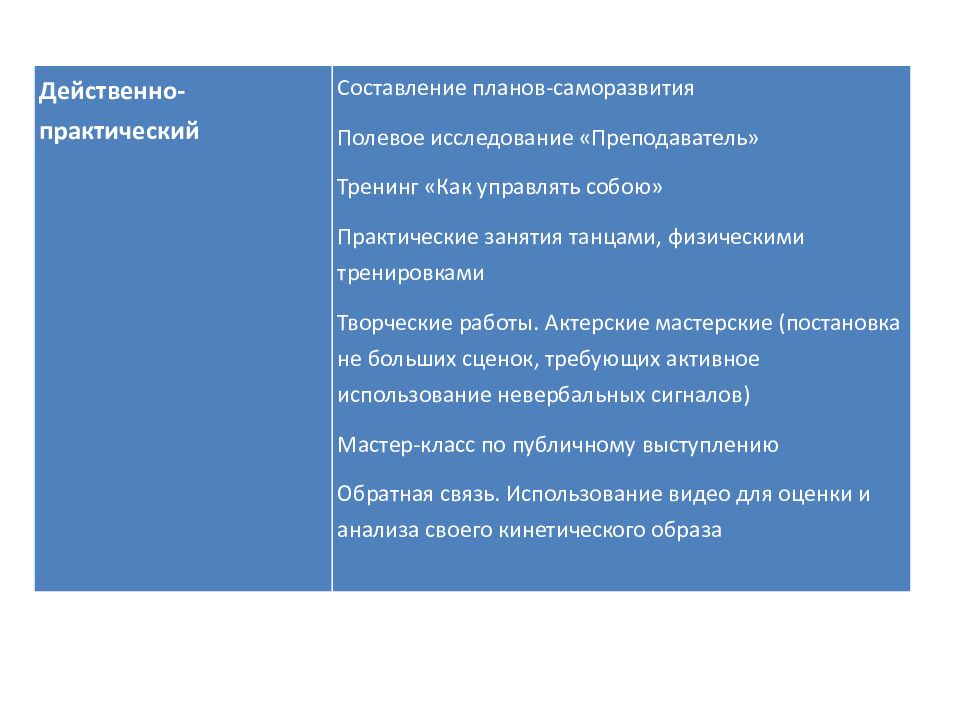 | Действенно-практический | Составление планов-саморазвития Полевое исследование «Преподаватель» Тренинг «Как управлять собою» Практические занятия танцами, физическими тренировками Творческие работы. Актерские мастерские (постановка не больших сценок, требующих активное использование невербальных сигналов) Мастер-класс по публичному выступлению Обратная связь. Использование видео для оценки и анализа своего кинетического образа |
|---|---|